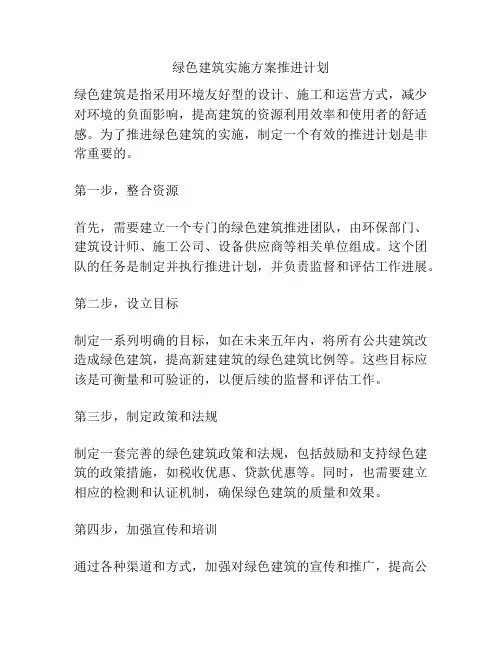 绿色建筑实施方案推进计划

绿色建筑是指采用环境友好型的设计、施工和运营方式，减少对环境的负面影响，提高建筑的资源利用效率和使用者的舒适感。为了推进绿色建筑的实施，制定一个有效的推进计划是非常重要的。

第一步，整合资源

首先，需要建立一个专门的绿色建筑推进团队，由环保部门、建筑设计师、施工公司、设备供应商等相关单位组成。这个团队的任务是制定并执行推进计划，并负责监督和评估工作进展。

第二步，设立目标

制定一系列明确的目标，如在未来五年内，将所有公共建筑改造成绿色建筑，提高新建建筑的绿色建筑比例等。这些目标应该是可衡量和可验证的，以便后续的监督和评估工作。

第三步，制定政策和法规

制定一套完善的绿色建筑政策和法规，包括鼓励和支持绿色建筑的政策措施，如税收优惠、贷款优惠等。同时，也需要建立相应的检测和认证机制，确保绿色建筑的质量和效果。

第四步，加强宣传和培训

通过各种渠道和方式，加强对绿色建筑的宣传和推广，提高公